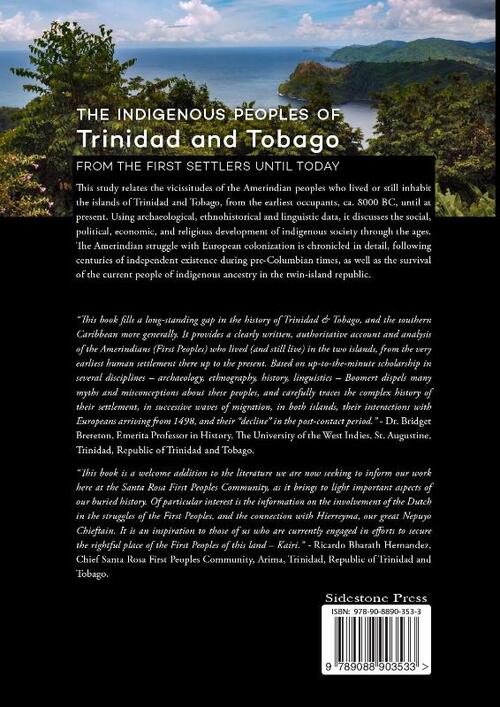 THE INDIGENOUS PEOPLES OF
Trinidad and Tobago
FROM THE FIRST SETTLERS UNTIL TODAY

This study relates the vicissitudes of the Amerindian peoples who lived or still inhabit the islands of Trinidad and Tobago, from the earliest occupants, ca. 8000 BC, until at present. Using archaeological, ethnohistorical and linguistic data, it discusses the social, political, economic, and religious development of indigenous society through the ages. The Amerindian struggle with European colonization is chronicled in detail, following centuries of independent existence during pre-Columbian times, as well as the survival of the current people of indigenous ancestry in the twin-island republic.

"This book fills a long-standing gap in the history of Trinidad & Tobago, and the southern Caribbean more generally. It provides a clearly written, authoritative account and analysis of the Amerindians (First Peoples) who lived (and still live) in the two islands, from the very earliest human settlement there up to the present. Based on up-to-the-minute scholarship in several disciplines – archaeology, ethnography, history, linguistics – Boomert dispels many myths and misconceptions about these peoples, and carefully traces the complex history of their settlement, in successive waves of migration, in both islands, their interactions with Europeans arriving from 1498, and their "decline" in the post-contact period." - Dr. Bridget Brereton, Emerita Professor in History, The University of the West Indies, St. Augustine, Trinidad, Republic of Trinidad and Tobago.

"This book is a welcome addition to the literature we are now seeking to inform our work here at the Santa Rosa First Peoples Community, as it brings to light important aspects of our buried history. Of particular interest is the information on the involvement of the Dutch in the struggles of the First Peoples, and the connection with Hierreyma, our great Nepuyo Chieftain. It is an inspiration to those of us who are currently engaged in efforts to secure the rightful place of the First Peoples of this land – Kairi." - Ricardo Bharath Hernandez, Chief Santa Rosa First Peoples Community, Arima, Trinidad, Republic of Trinidad and Tobago.

Sidestone Press
ISBN: 978-90-8890-353-3
9 789088 903533 >